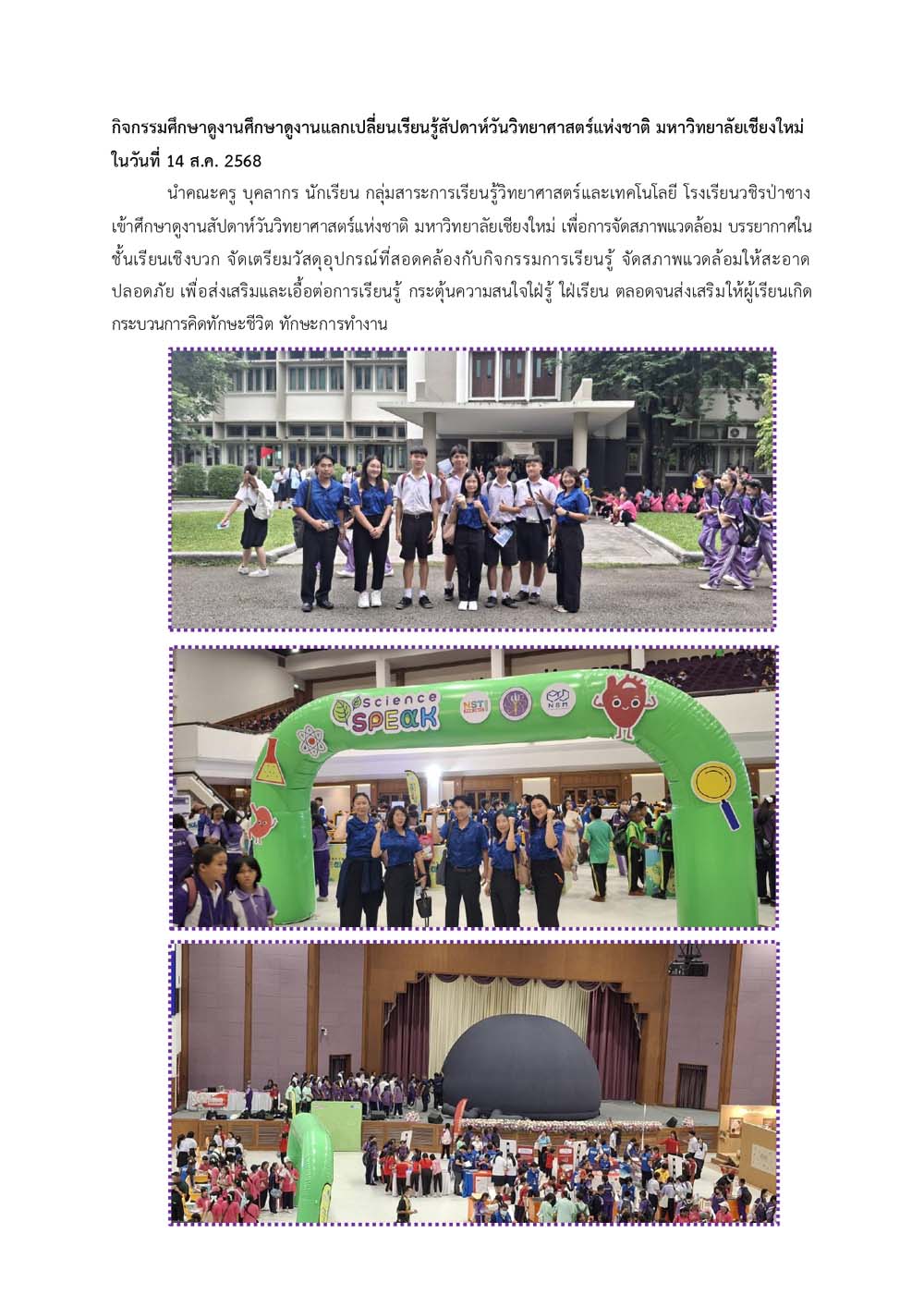 กิจกรรมศึกษาดูงานศึกษาดูงานแลกเปลี่ยนเรียนรู้สัปดาห์วันวิทยาศาสตร์แห่งชาติ มหาวิทยาลัยเชียงใหม่ ในวันที่ 14 ส.ค. 2568

นำคณะครู บุคลากร นักเรียน กลุ่มสาระการเรียนรู้วิทยาศาสตร์และเทคโนโลยี โรงเรียนวชิรป่าซาง เข้าศึกษาดูงานสัปดาห์วันวิทยาศาสตร์แห่งชาติ มหาวิทยาลัยเชียงใหม่ เพื่อการจัดสภาพแวดล้อม บรรยากาศในชั้นเรียนเชิงบวก จัดเตรียมวัสดุอุปกรณ์ที่สอดคล้องกับกิจกรรมการเรียนรู้ จัดสภาพแวดล้อมให้สะอาด ปลอดภัย เพื่อส่งเสริมและเอื้อต่อการเรียนรู้ กระตุ้นความสนใจใฝ่รู้ ใฝ่เรียน ตลอดจนส่งเสริมให้ผู้เรียนเกิดกระบวนการคิดทักษะชีวิต ทักษะการทำงาน

Science SPEAK
NST
NSM